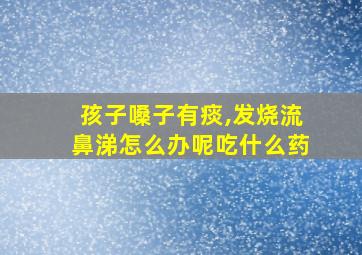 孩子嗓子有痰,发烧流鼻涕怎么办呢吃什么药